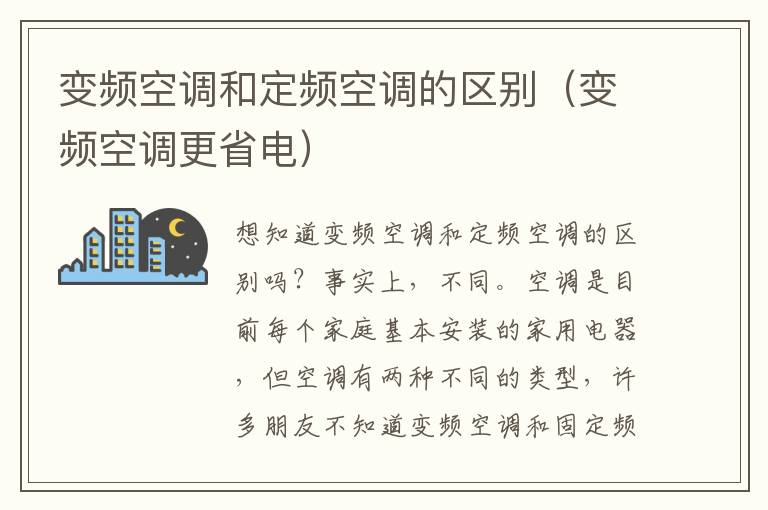 变频空调和定频空调的区别（变频空调更省电）

想知道变频空调和定频空调的区别吗？事实上，不同。空调是目前每个家庭基本安装的家用电器，但空调有两种不同的类型，许多朋友不知道变频空调和固定频